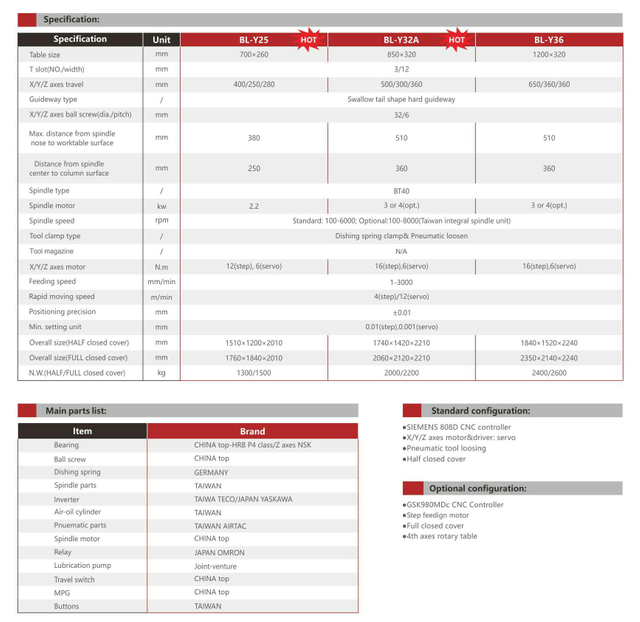 Specification:

| Specification | Unit | BL-Y25 HOT | BL-Y32A HOT | BL-Y36 |
|---|---|---|---|---|
| Table size | mm | 700×260 | 850×320 | 1200×320 |
| T slot(NO./width) | mm | | 3/12 | |
| X/Y/Z axes travel | mm | 400/250/280 | 500/300/360 | 650/360/360 |
| Guideway type | / | | Swallow tail shape hard guideway | |
| X/Y/Z axes ball screw(dia./pitch) | mm | | 32/6 | |
| Max. distance from spindle nose to worktable surface | mm | 380 | 510 | 510 |
| Distance from spindle center to column surface | mm | 250 | 360 | 360 |
| Spindle type | / | | BT40 | |
| Spindle motor | kw | 2.2 | 3 or 4(opt.) | 3 or 4(opt.) |
| Spindle speed | rpm | | Standard: 100-6000; Optional:100-8000(Taiwan integral spindle unit) | |
| Tool clamp type | / | | Dishing spring clamp& Pneumatic loosen | |
| Tool magazine | / | | N/A | |
| X/Y/Z axes motor | N.m | 12(step), 6(servo) | 16(step),6(servo) | 16(step),6(servo) |
| Feeding speed | mm/min | | 1-3000 | |
| Rapid moving speed | m/min | | 4(step)/12(servo) | |
| Positioning precision | mm | | ±0.01 | |
| Min. setting unit | mm | | 0.01(step),0.001(servo) | |
| Overall size(HALF closed cover) | mm | 1510×1200×2010 | 1740×1420×2210 | 1840×1520×2240 |
| Overall size(FULL closed cover) | mm | 1760×1840×2010 | 2060×2120×2210 | 2350×2140×2240 |
| N.W.(HALF/FULL closed cover) | kg | 1300/1500 | 2000/2200 | 2400/2600 |

Main parts list:

| Item | Brand |
|---|---|
| Bearing | CHINA top-HRB P4 class/Z axes NSK |
| Ball screw | CHINA top |
| Dishing spring | GERMANY |
| Spindle parts | TAIWAN |
| Inverter | TAIWA TECO/JAPAN YASKAWA |
| Air-oil cylinder | TAIWAN |
| Pnuematic parts | TAIWAN AIRTAC |
| Spindle motor | CHINA top |
| Relay | JAPAN OMRON |
| Lubrication pump | Joint-venture |
| Travel switch | CHINA top |
| MPG | CHINA top |
| Buttons | TAIWAN |

Standard configuration:

●SIEMENS 808D CNC controller
●X/Y/Z axes motor&driver: servo
●Pneumatic tool loosing
●Half closed cover

Optional configuration:

●GSK980MDc CNC Controller
●Step feedign motor
●Full closed cover
●4th axes rotary table